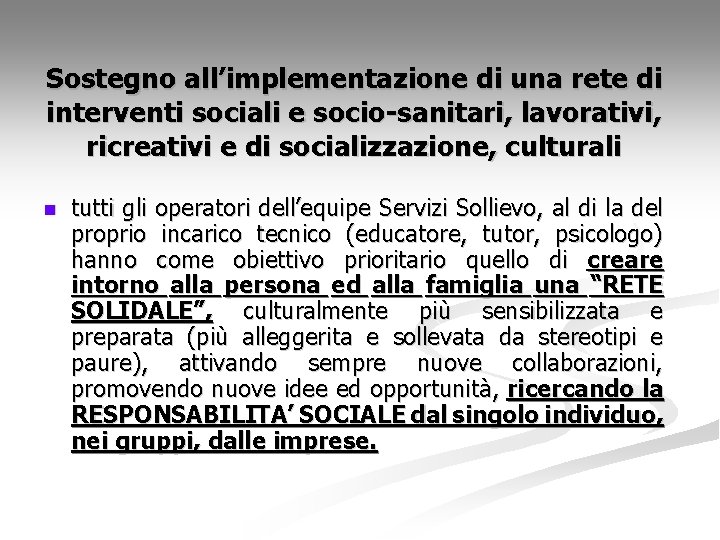 Sostegno all'implementazione di una rete di interventi sociali e socio-sanitari, lavorativi, ricreativi e di socializzazione, culturali

• tutti gli operatori dell'equipe Servizi Sollievo, al di la del proprio incarico tecnico (educatore, tutor, psicologo) hanno come obiettivo prioritario quello di creare intorno alla persona ed alla famiglia una "RETE SOLIDALE", culturalmente più sensibilizzata e preparata (più alleggerita e sollevata da stereotipi e paure), attivando sempre nuove collaborazioni, promovendo nuove idee ed opportunità, ricercando la RESPONSABILITA' SOCIALE dal singolo individuo, nei gruppi, dalle imprese.